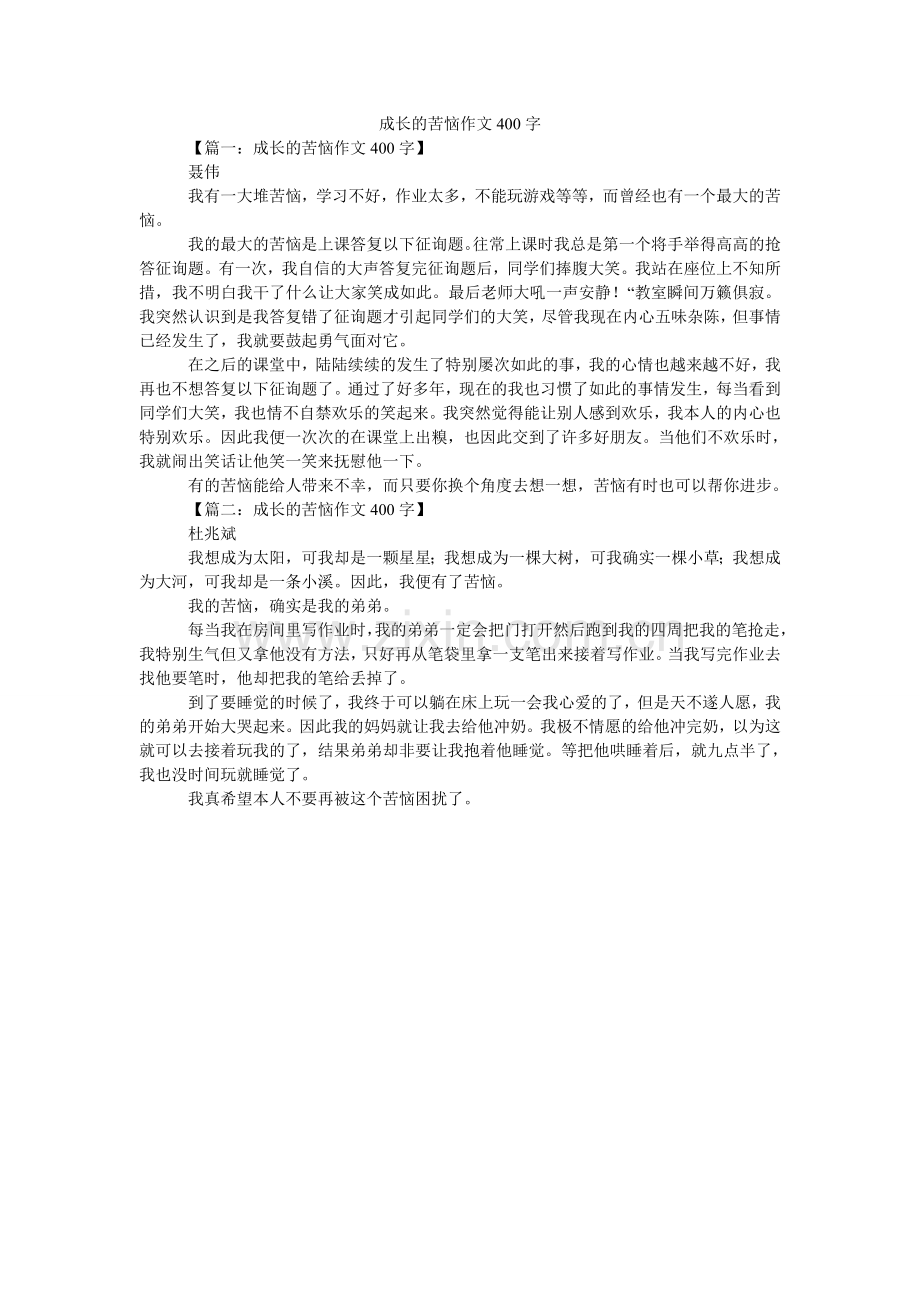 成长的苦恼作文400字

【篇一：成长的苦恼作文400字】

聂伟

我有一大堆苦恼，学习不好，作业太多，不能玩游戏等等，而曾经也有一个最大的苦恼。

我的最大的苦恼是上课答复以下征询题。往常上课时我总是第一个将手举得高高的抢答征询题。有一次，我自信的大声答复完征询题后，同学们捧腹大笑。我站在座位上不知所措，我不明白我干了什么让大家笑成如此。最后老师大吼一声安静！“教室瞬间万籁俱寂。我突然认识到是我答复错了征询题才引起同学们的大笑，尽管我现在内心五味杂陈，但事情已经发生了，我就要鼓起勇气面对它。

在之后的课堂中，陆陆续续的发生了特别屡次如此的事，我的心情也越来越不好，我再也不想答复以下征询题了。通过了好多年，现在的我也习惯了如此的事情发生，每当看到同学们大笑，我也情不自禁欢乐的笑起来。我突然觉得能让别人感到欢乐，我本人的内心也特别欢乐。因此我便一次次的在课堂上出糗，也因此交到了许多好朋友。当他们不欢乐时，我就闹出笑话让他笑一笑来抚慰他一下。

有的苦恼能给人带来不幸，而只要你换个角度去想一想，苦恼有时也可以帮你进步。

【篇二：成长的苦恼作文400字】

杜兆斌

我想成为太阳，可我却是一颗星星；我想成为一棵大树，可我确实一棵小草；我想成为大河，可我却是一条小溪。因此，我便有了苦恼。

我的苦恼，确实是我的弟弟。

每当我在房间里写作业时，我的弟弟一定会把门打开然后跑到我的四周把我的笔抢走，我特别生气但又拿他没有方法，只好再从笔袋里拿一支笔出来接着写作业。当我写完作业去找他要笔时，他却把我的笔给丢掉了。

到了要睡觉的时候了，我终于可以躺在床上玩一会我心爱的了，但是天不遂人愿，我的弟弟开始大哭起来。因此我的妈妈就让我去给他冲奶。我极不情愿的给他冲完奶，以为这就可以去接着玩我的了，结果弟弟却非要让我抱着他睡觉。等把他哄睡着后，就九点半了，我也没时间玩就睡觉了。

我真希望本人不要再被这个苦恼困扰了。